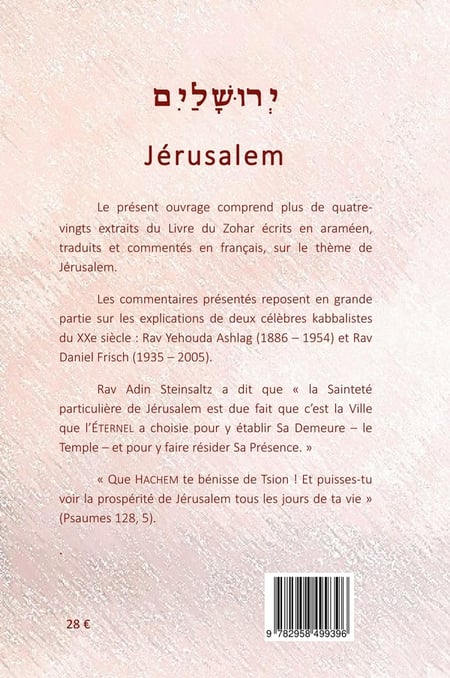 יְרוּשָׁלַיִם

Jérusalem

Le présent ouvrage comprend plus de quatre-vingts extraits du Livre du Zohar écrits en araméen, traduits et commentés en français, sur le thème de Jérusalem.

Les commentaires présentés reposent en grande partie sur les explications de deux célèbres kabbalistes du XXe siècle : Rav Yehouda Ashlag (1886 – 1954) et Rav Daniel Frisch (1935 – 2005).

Rav Adin Steinsaltz a dit que « la Sainteté particulière de Jérusalem est due fait que c'est la Ville que l'ÉTERNEL a choisie pour y établir Sa Demeure – le Temple – et pour y faire résider Sa Présence. »

« Que HACHEM te bénisse de Tsion ! Et puisses-tu voir la prospérité de Jérusalem tous les jours de ta vie » (Psaumes 128, 5).

.

28 €

9 782958 499396